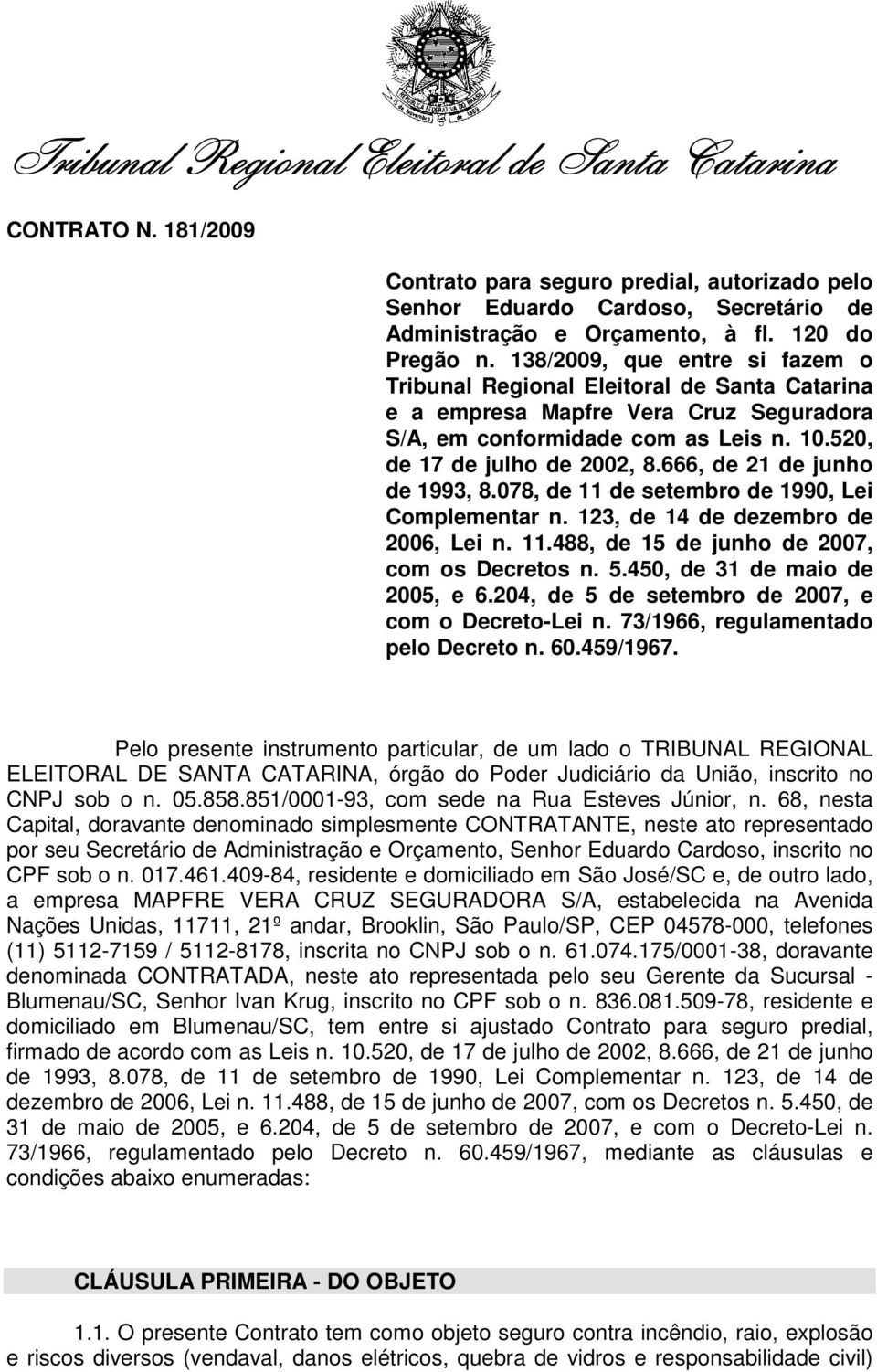 Tribunal Regional Eleitoral de Santa Catarina

CONTRATO N. 181/2009

Contrato para seguro predial, autorizado pelo Senhor Eduardo Cardoso, Secretário de Administração e Orçamento, à fl. 120 do Pregão n. 138/2009, que entre si fazem o Tribunal Regional Eleitoral de Santa Catarina e a empresa Mapfre Vera Cruz Seguradora S/A, em conformidade com as Leis n. 10.520, de 17 de julho de 2002, 8.666, de 21 de junho de 1993, 8.078, de 11 de setembro de 1990, Lei Complementar n. 123, de 14 de dezembro de 2006, Lei n. 11.488, de 15 de junho de 2007, com os Decretos n. 5.450, de 31 de maio de 2005, e 6.204, de 5 de setembro de 2007, e com o Decreto-Lei n. 73/1966, regulamentado pelo Decreto n. 60.459/1967.

Pelo presente instrumento particular, de um lado o TRIBUNAL REGIONAL ELEITORAL DE SANTA CATARINA, órgão do Poder Judiciário da União, inscrito no CNPJ sob o n. 05.858.851/0001-93, com sede na Rua Esteves Júnior, n. 68, nesta Capital, doravante denominado simplesmente CONTRATANTE, neste ato representado por seu Secretário de Administração e Orçamento, Senhor Eduardo Cardoso, inscrito no CPF sob o n. 017.461.409-84, residente e domiciliado em São José/SC e, de outro lado, a empresa MAPFRE VERA CRUZ SEGURADORA S/A, estabelecida na Avenida Nações Unidas, 11711, 21º andar, Brooklin, São Paulo/SP, CEP 04578-000, telefones (11) 5112-7159 / 5112-8178, inscrita no CNPJ sob o n. 61.074.175/0001-38, doravante denominada CONTRATADA, neste ato representada pelo seu Gerente da Sucursal - Blumenau/SC, Senhor Ivan Krug, inscrito no CPF sob o n. 836.081.509-78, residente e domiciliado em Blumenau/SC, tem entre si ajustado Contrato para seguro predial, firmado de acordo com as Leis n. 10.520, de 17 de julho de 2002, 8.666, de 21 de junho de 1993, 8.078, de 11 de setembro de 1990, Lei Complementar n. 123, de 14 de dezembro de 2006, Lei n. 11.488, de 15 de junho de 2007, com os Decretos n. 5.450, de 31 de maio de 2005, e 6.204, de 5 de setembro de 2007, e com o Decreto-Lei n. 73/1966, regulamentado pelo Decreto n. 60.459/1967, mediante as cláusulas e condições abaixo enumeradas:

CLÁUSULA PRIMEIRA - DO OBJETO

1.1. O presente Contrato tem como objeto seguro contra incêndio, raio, explosão e riscos diversos (vendaval, danos elétricos, quebra de vidros e responsabilidade civil)